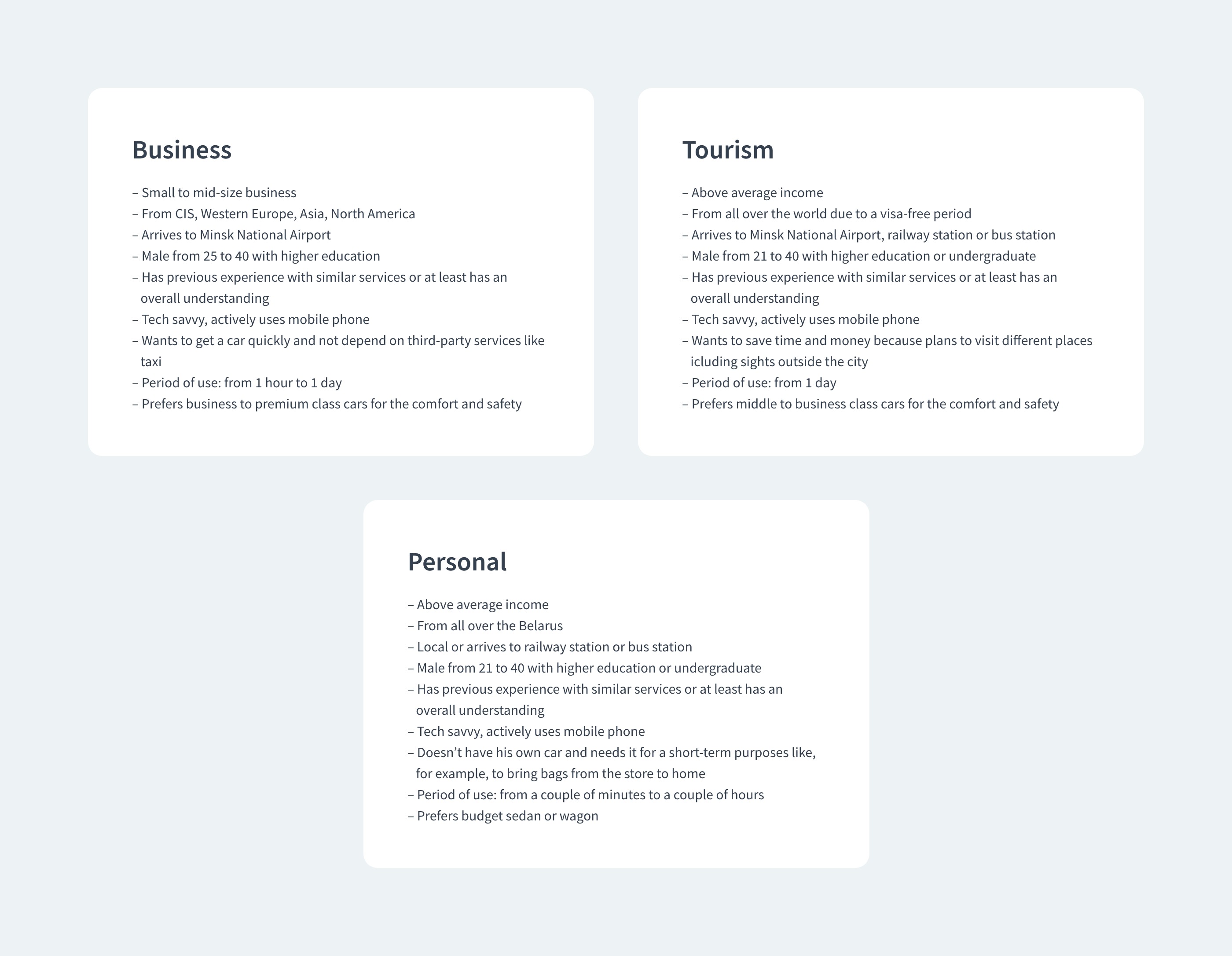 Business

– Small to mid-size business
– From CIS, Western Europe, Asia, North America
– Arrives to Minsk National Airport
– Male from 25 to 40 with higher education
– Has previous experience with similar services or at least has an overall understanding
– Tech savvy, actively uses mobile phone
– Wants to get a car quickly and not depend on third-party services like taxi
– Period of use: from 1 hour to 1 day
– Prefers business to premium class cars for the comfort and safety

Tourism

– Above average income
– From all over the world due to a visa-free period
– Arrives to Minsk National Airport, railway station or bus station
– Male from 21 to 40 with higher education or undergraduate
– Has previous experience with similar services or at least has an overall understanding
– Tech savvy, actively uses mobile phone
– Wants to save time and money because plans to visit different places icluding sights outside the city
– Period of use: from 1 day
– Prefers middle to business class cars for the comfort and safety

Personal

– Above average income
– From all over the Belarus
– Local or arrives to railway station or bus station
– Male from 21 to 40 with higher education or undergraduate
– Has previous experience with similar services or at least has an overall understanding
– Tech savvy, actively uses mobile phone
– Doesn’t have his own car and needs it for a short-term purposes like, for example, to bring bags from the store to home
– Period of use: from a couple of minutes to a couple of hours
– Prefers budget sedan or wagon